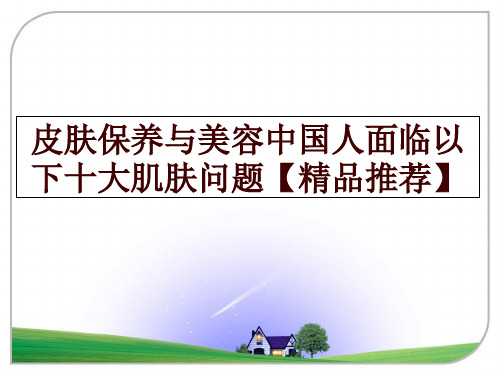 皮肤保养与美容中国人面临以下十大肌肤问题【精品推荐】